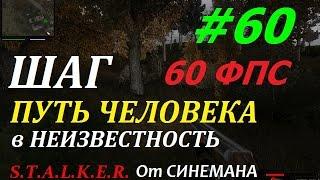 #60

ШАГ

60 ФПС

ПУТЬ ЧЕЛОВЕКА
в НЕИЗВЕСТНОСТЬ

S.T.A.L.K.E.R. От СИНЕМАНА